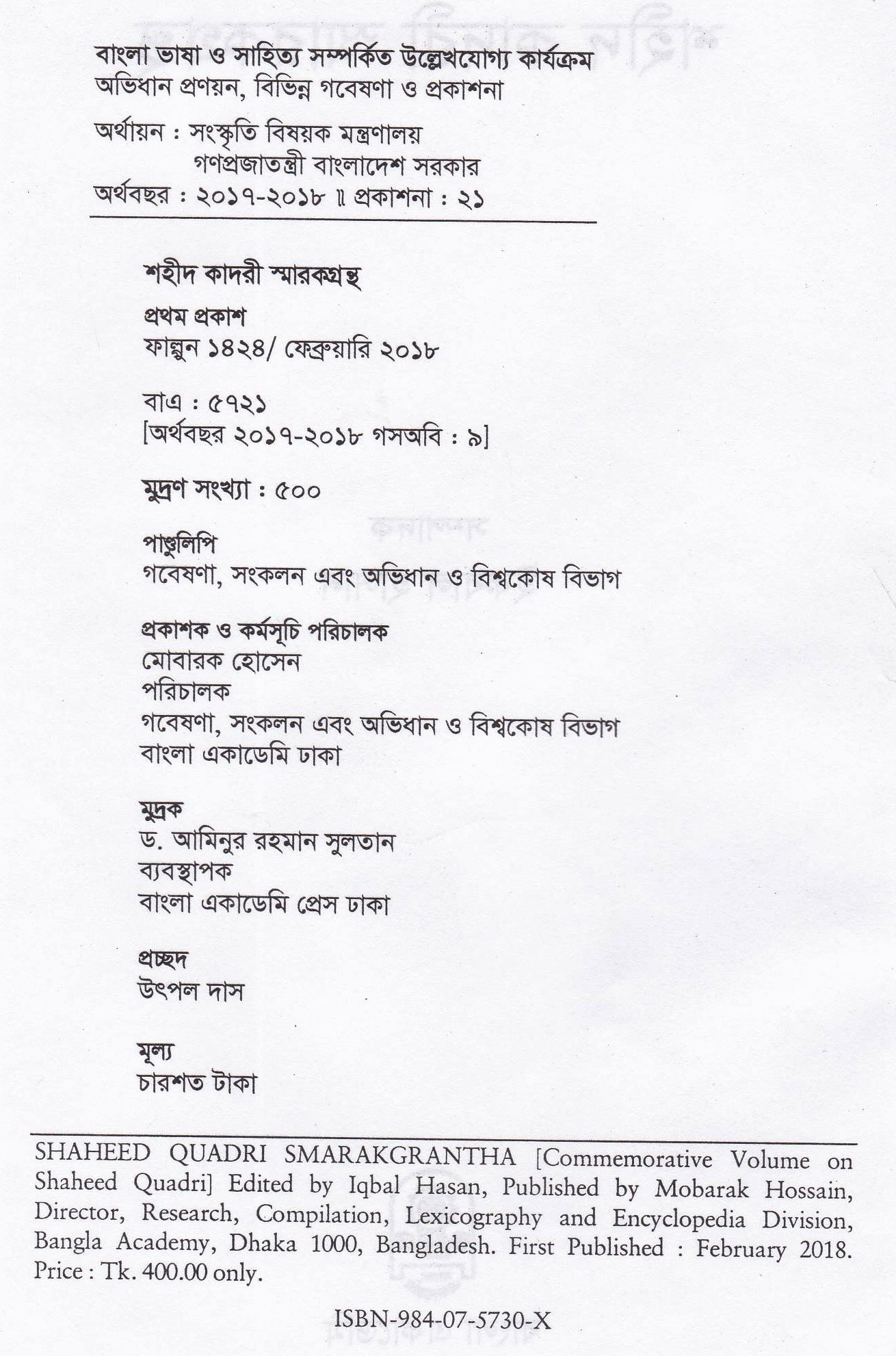 বাংলা ভাষা ও সাহিত্য সম্পর্কিত উল্লেখযোগ্য কার্যক্রম
অভিধান প্রণয়ন, বিভিন্ন গবেষণা ও প্রকাশনা

অর্থায়ন : সংস্কৃতি বিষয়ক মন্ত্রণালয়
গণপ্রজাতন্ত্রী বাংলাদেশ সরকার
অর্থবছর : ২০১৭-২০১৮ ॥ প্রকাশনা : ২১

শহীদ কাদরী স্মারকগ্রন্থ

প্রথম প্রকাশ
ফাল্গুন ১৪২৪/ ফেব্রুয়ারি ২০১৮

বাএ : ৫৭২১
[অর্থবছর ২০১৭-২০১৮ গসঅবি : ৯]

মুদ্রণ সংখ্যা : ৫০০

পাণ্ডুলিপি
গবেষণা, সংকলন এবং অভিধান ও বিশ্বকোষ বিভাগ

প্রকাশক ও কর্মসূচি পরিচালক
মোবারক হোসেন
পরিচালক
গবেষণা, সংকলন এবং অভিধান ও বিশ্বকোষ বিভাগ
বাংলা একাডেমি ঢাকা

মুদ্রক
ড. আমিনুর রহমান সুলতান
ব্যবস্থাপক
বাংলা একাডেমি প্রেস ঢাকা

প্রচ্ছদ
উৎপল দাস

মূল্য
চারশত টাকা

SHAHEED QUADRI SMARAKGRANTHA [Commemorative Volume on Shaheed Quadri] Edited by Iqbal Hasan, Published by Mobarak Hossain, Director, Research, Compilation, Lexicography and Encyclopedia Division, Bangla Academy, Dhaka 1000, Bangladesh. First Published : February 2018. Price : Tk. 400.00 only.

ISBN-984-07-5730-X